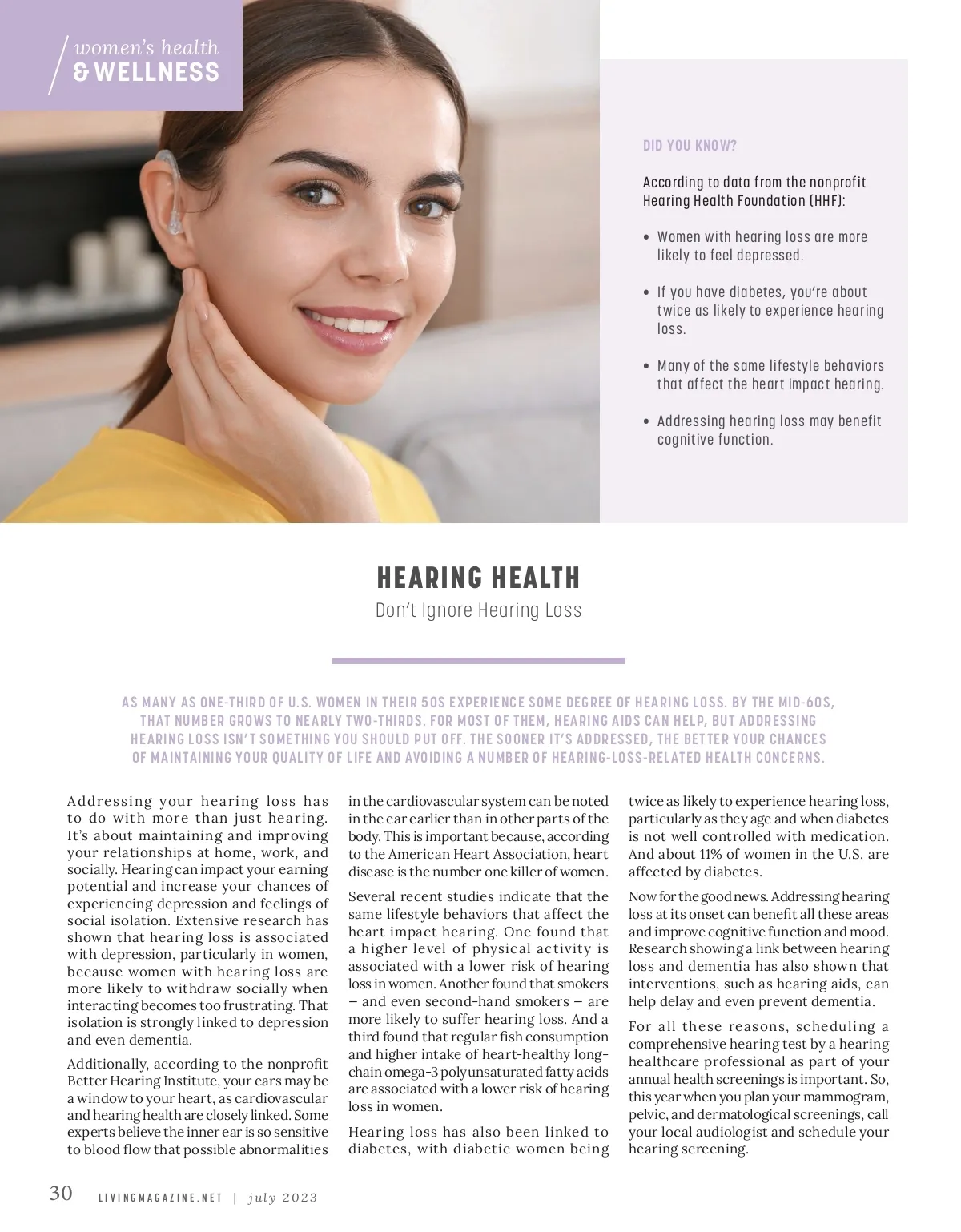 women's health
& WELLNESS

DID YOU KNOW?

According to data from the nonprofit Hearing Health Foundation (HHF):

• Women with hearing loss are more likely to feel depressed.

• If you have diabetes, you're about twice as likely to experience hearing loss.

• Many of the same lifestyle behaviors that affect the heart impact hearing.

• Addressing hearing loss may benefit cognitive function.

HEARING HEALTH

Don't Ignore Hearing Loss

AS MANY AS ONE-THIRD OF U.S. WOMEN IN THEIR 50S EXPERIENCE SOME DEGREE OF HEARING LOSS. BY THE MID-60S, THAT NUMBER GROWS TO NEARLY TWO-THIRDS. FOR MOST OF THEM, HEARING AIDS CAN HELP, BUT ADDRESSING HEARING LOSS ISN'T SOMETHING YOU SHOULD PUT OFF. THE SOONER IT'S ADDRESSED, THE BETTER YOUR CHANCES OF MAINTAINING YOUR QUALITY OF LIFE AND AVOIDING A NUMBER OF HEARING-LOSS-RELATED HEALTH CONCERNS.

Addressing your hearing loss has to do with more than just hearing. It's about maintaining and improving your relationships at home, work, and socially. Hearing can impact your earning potential and increase your chances of experiencing depression and feelings of social isolation. Extensive research has shown that hearing loss is associated with depression, particularly in women, because women with hearing loss are more likely to withdraw socially when interacting becomes too frustrating. That isolation is strongly linked to depression and even dementia.

Additionally, according to the nonprofit Better Hearing Institute, your ears may be a window to your heart, as cardiovascular and hearing health are closely linked. Some experts believe the inner ear is so sensitive to blood flow that possible abnormalities in the cardiovascular system can be noted in the ear earlier than in other parts of the body. This is important because, according to the American Heart Association, heart disease is the number one killer of women.

Several recent studies indicate that the same lifestyle behaviors that affect the heart impact hearing. One found that a higher level of physical activity is associated with a lower risk of hearing loss in women. Another found that smokers – and even second-hand smokers – are more likely to suffer hearing loss. And a third found that regular fish consumption and higher intake of heart-healthy long-chain omega-3 polyunsaturated fatty acids are associated with a lower risk of hearing loss in women.

Hearing loss has also been linked to diabetes, with diabetic women being twice as likely to experience hearing loss, particularly as they age and when diabetes is not well controlled with medication. And about 11% of women in the U.S. are affected by diabetes.

Now for the good news. Addressing hearing loss at its onset can benefit all these areas and improve cognitive function and mood. Research showing a link between hearing loss and dementia has also shown that interventions, such as hearing aids, can help delay and even prevent dementia.

For all these reasons, scheduling a comprehensive hearing test by a hearing healthcare professional as part of your annual health screenings is important. So, this year when you plan your mammogram, pelvic, and dermatological screenings, call your local audiologist and schedule your hearing screening.

30 LIVINGMAGAZINE.NET | july 2023